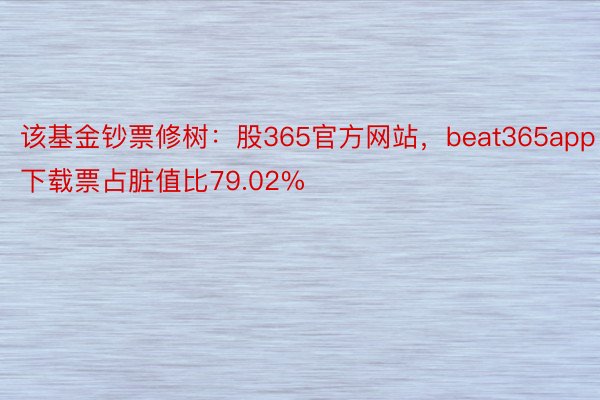 该基金钞票修树：股365官方网站，beat365app下载票占脏值比79.02%